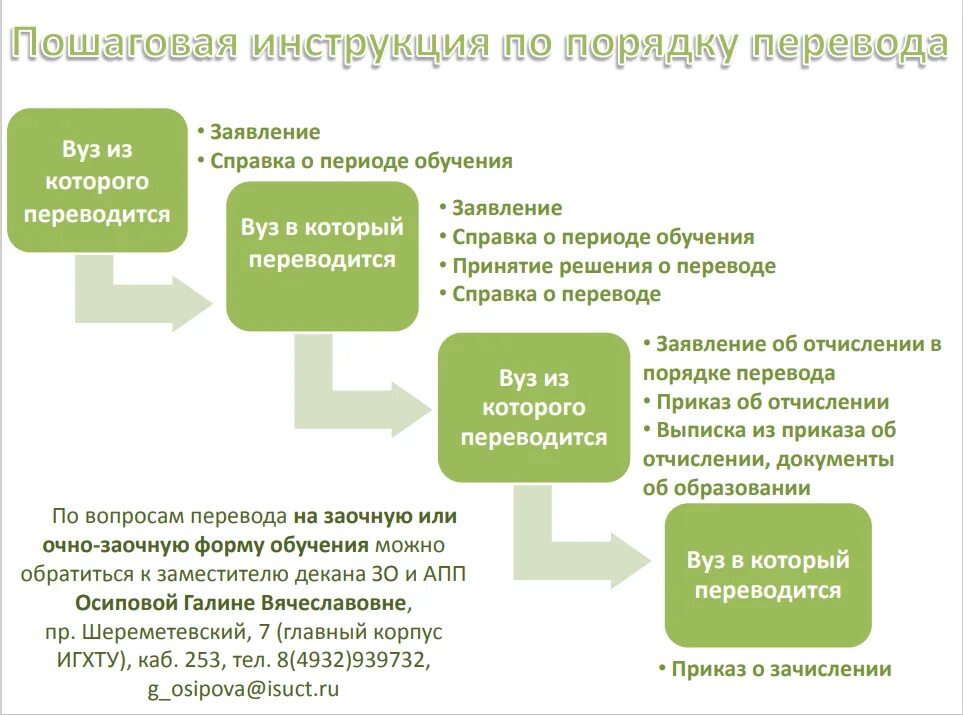 Пошаговая инструкция по порядку перевода

Вуз из которого переводится

• Заявление
• Справка о периоде обучения

Вуз в который переводится

• Заявление
• Справка о периоде обучения
• Принятие решения о переводе
• Справка о переводе

Вуз из которого переводится

• Заявление об отчислении в порядке перевода
• Приказ об отчислении
• Выписка из приказа об отчислении, документы об образовании

Вуз в который переводится

• Приказ о зачислении

По вопросам перевода на заочную или очно-заочную форму обучения можно обратиться к заместителю декана ЗО и АПП Осиповой Галине Вячеславовне, пр. Шереметевский, 7 (главный корпус ИГХТУ), каб. 253, тел. 8(4932)939732, g_osipova@isuct.ru